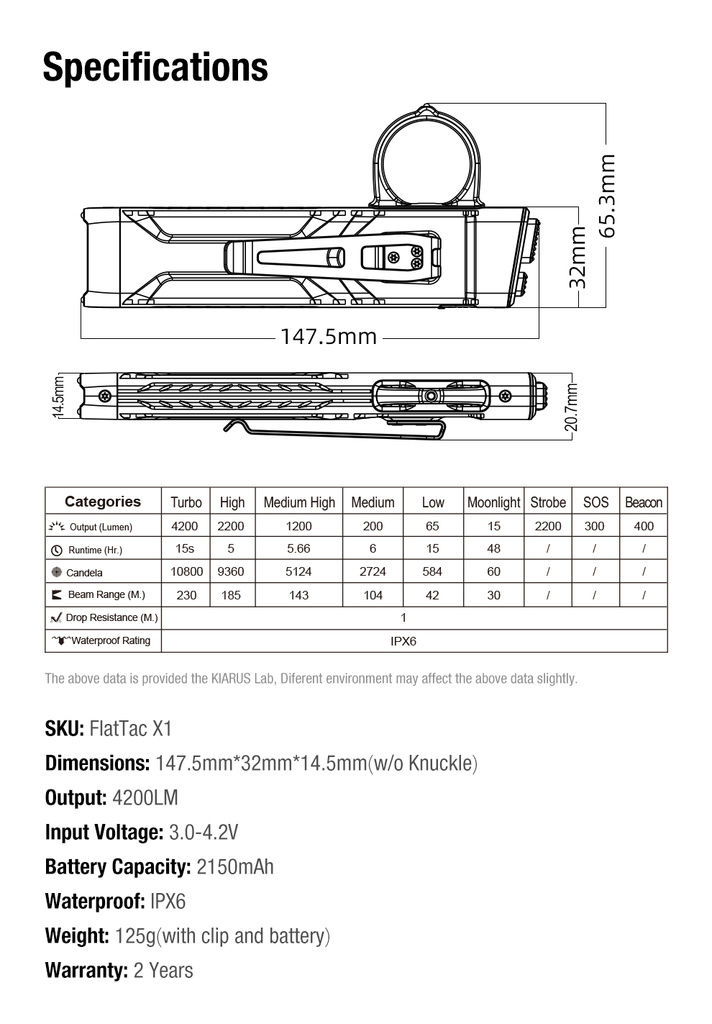 Specifications

65.3mm

32mm

147.5mm

14.5mm

20.7mm

| Categories | Turbo | High | Medium High | Medium | Low | Moonlight | Strobe | SOS | Beacon |
|---|---|---|---|---|---|---|---|---|---|
| Output (Lumen) | 4200 | 2200 | 1200 | 200 | 65 | 15 | 2200 | 300 | 400 |
| Runtime (Hr.) | 15s | 5 | 5.66 | 6 | 15 | 48 | / | / | / |
| Candela | 10800 | 9360 | 5124 | 2724 | 584 | 60 | / | / | / |
| Beam Range (M.) | 230 | 185 | 143 | 104 | 42 | 30 | / | / | / |
| Drop Resistance (M.) | 1 | | | | | | | | |
| Waterproof Rating | IPX6 | | | | | | | | |

The above data is provided the KIARUS Lab, Diferent environment may affect the above data slightly.

SKU: FlatTac X1

Dimensions: 147.5mm*32mm*14.5mm(w/o Knuckle)

Output: 4200LM

Input Voltage: 3.0-4.2V

Battery Capacity: 2150mAh

Waterproof: IPX6

Weight: 125g(with clip and battery)

Warranty: 2 Years